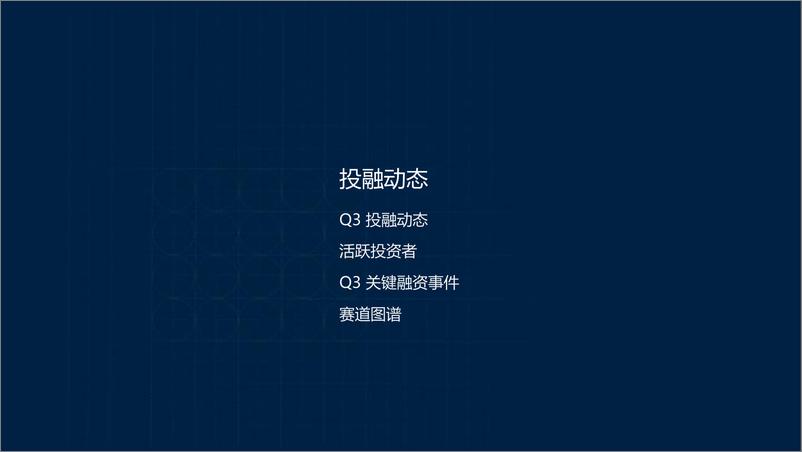 投融动态

Q3 投融动态

活跃投资者

Q3 关键融资事件

赛道图谱